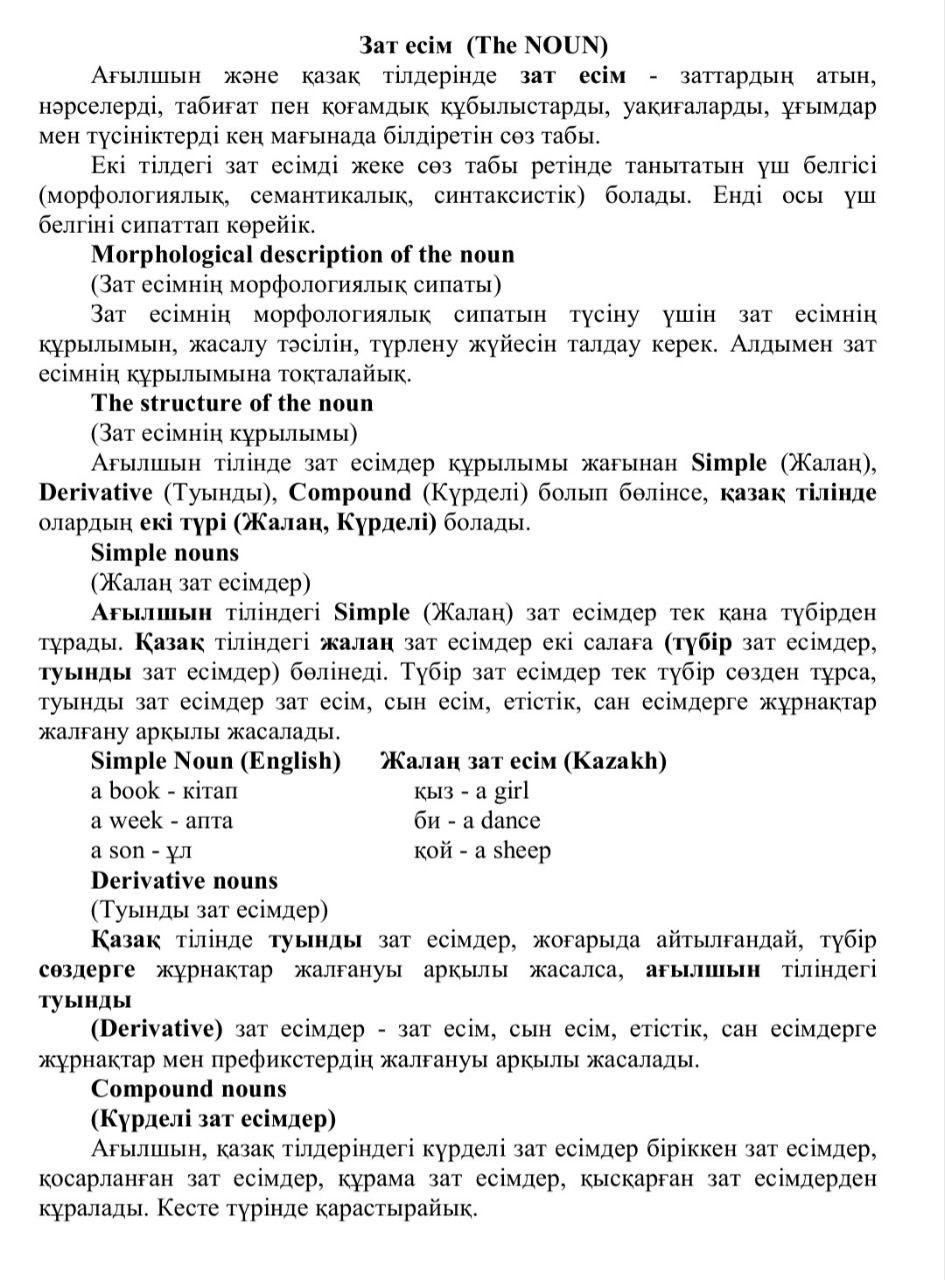 Зат есім (The NOUN)

Ағылшын және қазақ тілдерінде зат есім - заттардың атын, нәрселерді, табиғат пен қоғамдық құбылыстарды, уақиғаларды, ұғымдар мен түсініктерді кең мағынада білдіретін сөз табы.

Екі тілдегі зат есімді жеке сөз табы ретінде танытатын үш белгісі (морфологиялық, семантикалық, синтаксистік) болады. Енді осы үш белгіні сипаттап көрейік.

Morphological description of the noun

(Зат есімнің морфологиялық сипаты)

Зат есімнің морфологиялық сипатын түсіну үшін зат есімнің құрылымын, жасалу тәсілін, түрлену жүйесін талдау керек. Алдымен зат есімнің құрылымына тоқталайық.

The structure of the noun

(Зат есімнің құрылымы)

Ағылшын тілінде зат есімдер құрылымы жағынан Simple (Жалаң), Derivative (Туынды), Compound (Күрделі) болып бөлінсе, қазақ тілінде олардың екі түрі (Жалаң, Күрделі) болады.

Simple nouns

(Жалаң зат есімдер)

Ағылшын тіліндегі Simple (Жалаң) зат есімдер тек қана түбірден тұрады. Қазақ тіліндегі жалаң зат есімдер екі салаға (түбір зат есімдер, туынды зат есімдер) бөлінеді. Түбір зат есімдер тек түбір сөзден тұрса, туынды зат есімдер зат есім, сын есім, етістік, сан есімдерге жұрнақтар жалғану арқылы жасалады.

| Simple Noun (English) | Жалаң зат есім (Kazakh) |
|---|---|
| a book - кітап | қыз - a girl |
| a week - апта | би - a dance |
| a son - ұл | қой - a sheep |

Derivative nouns

(Туынды зат есімдер)

Қазақ тілінде туынды зат есімдер, жоғарыда айтылғандай, түбір сөздерге жұрнақтар жалғануы арқылы жасалса, ағылшын тіліндегі туынды

(Derivative) зат есімдер - зат есім, сын есім, етістік, сан есімдерге жұрнақтар мен префикстердің жалғануы арқылы жасалады.

Compound nouns

(Күрделі зат есімдер)

Ағылшын, қазақ тілдеріндегі күрделі зат есімдер біріккен зат есімдер, қосарланған зат есімдер, құрама зат есімдер, қысқарған зат есімдерден құралады. Кесте түрінде қарастырайық.